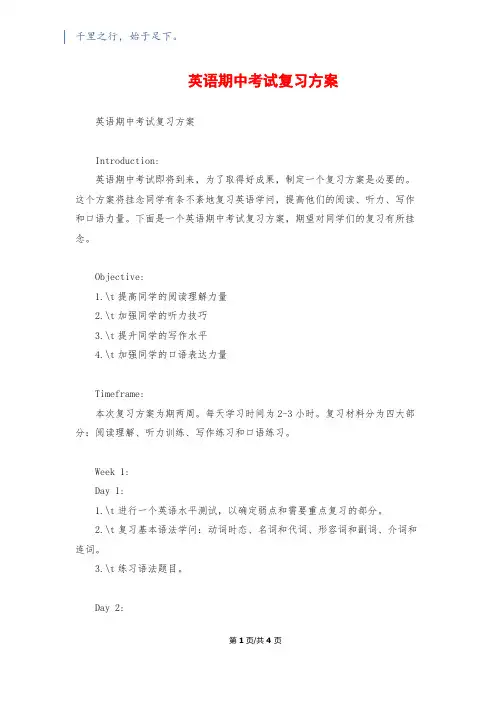 千里之行，始于足下。

英语期中考试复习方案

英语期中考试复习方案

Introduction:

英语期中考试即将到来，为了取得好成果，制定一个复习方案是必要的。这个方案将挂念同学有条不紊地复习英语学问，提高他们的阅读、听力、写作和口语力量。下面是一个英语期中考试复习方案，期望对同学们的复习有所挂念。

Objective:

1.\t 提高同学的阅读理解力量

2.\t 加强同学的听力技巧

3.\t 提升同学的写作水平

4.\t 加强同学的口语表达力量

Timeframe:

本次复习方案为期两周。每天学习时间为 2-3 小时。复习材料分为四大部分：阅读理解、听力训练、写作练习和口语练习。

Week 1:

Day 1:

1.\t 进行一个英语水平测试，以确定弱点和需要重点复习的部分。

2.\t 复习基本语法学问：动词时态、名词和代词、形容词和副词、介词和连词。

3.\t 练习语法题目。

Day 2:

第 1 页/共 4 页